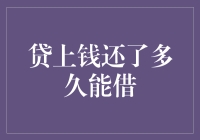 贷上钱还了多久能借